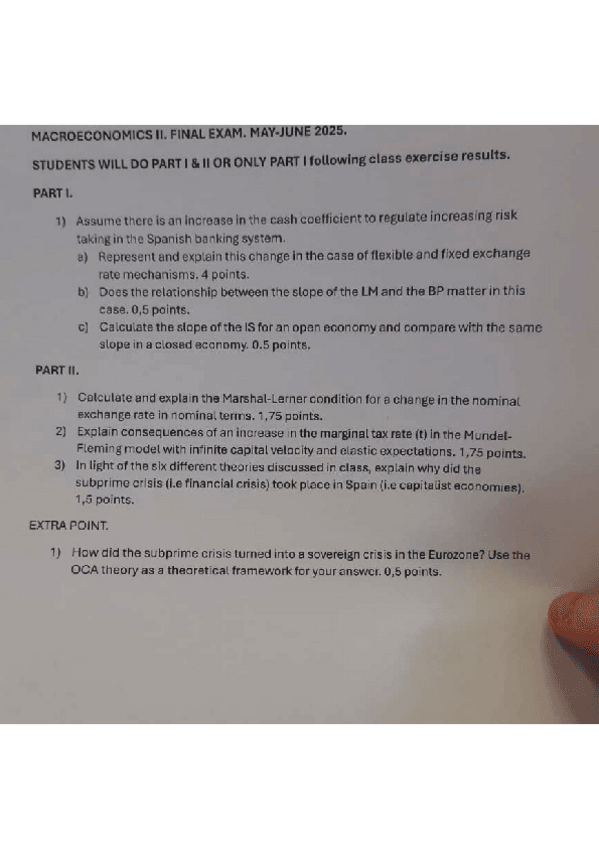 MACROECONOMICS II. FINAL EXAM. MAY-JUNE 2025.

STUDENTS WILL DO PART I & II OR ONLY PART I following class exercise results.

PART I.

1) Assume there is an increase in the cash coefficient to regulate increasing risk taking in the Spanish banking system.
a) Represent and explain this change in the case of flexible and fixed exchange rate mechanisms. 4 points.
b) Does the relationship between the slope of the LM and the BP matter in this case. 0,5 points.
c) Calculate the slope of the IS for an open economy and compare with the same slope in a closed economy. 0.5 points.

PART II.

1) Calculate and explain the Marshal-Lerner condition for a change in the nominal exchange rate in nominal terms. 1,75 points.
2) Explain consequences of an increase in the marginal tax rate (t) in the Mundel-Fleming model with infinite capital velocity and elastic expectations. 1,75 points.
3) In light of the six different theories discussed in class, explain why did the subprime crisis (i.e financial crisis) took place in Spain (i.e capitalist economies). 1,5 points.

EXTRA POINT.

1) How did the subprime crisis turned into a sovereign crisis in the Eurozone? Use the OCA theory as a theoretical framework for your answer. 0,5 points.